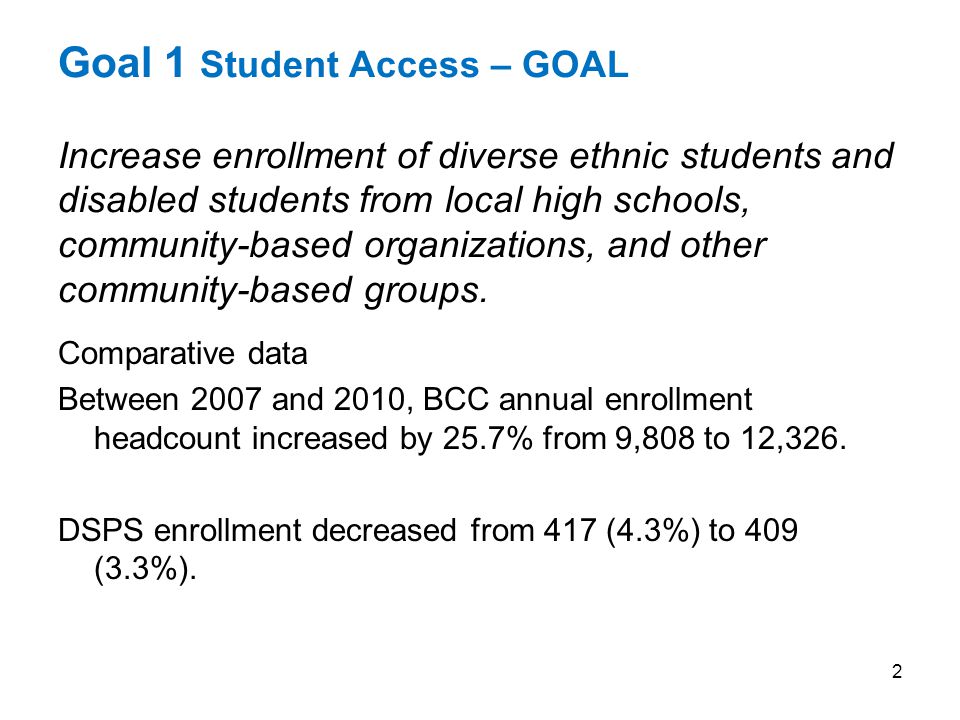 Goal 1 Student Access – GOAL

Increase enrollment of diverse ethnic students and disabled students from local high schools, community-based organizations, and other community-based groups.

Comparative data

Between 2007 and 2010, BCC annual enrollment headcount increased by 25.7% from 9,808 to 12,326.

DSPS enrollment decreased from 417 (4.3%) to 409 (3.3%).

2